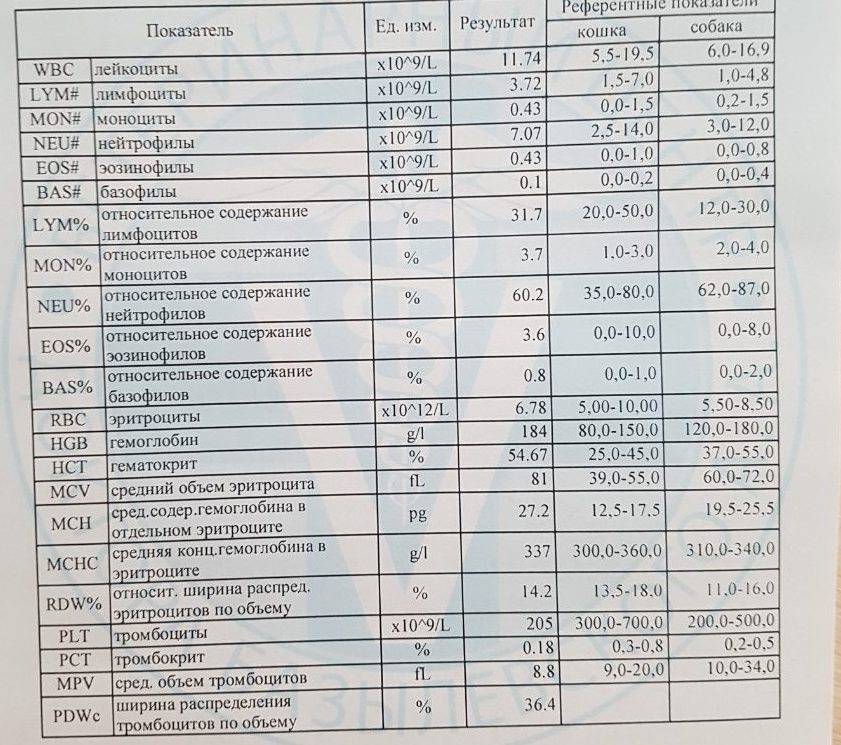 | Показатель | | Ед. изм. | Результат | Референтные показатели кошка | Референтные показатели собака |
|---|---|---|---|---|---|
| WBC | лейкоциты | x10^9/L | 11.74 | 5,5-19,5 | 6,0-16,9 |
| LYM# | лимфоциты | x10^9/L | 3.72 | 1,5-7,0 | 1,0-4,8 |
| MON# | моноциты | x10^9/L | 0.43 | 0,0-1,5 | 0,2-1,5 |
| NEU# | нейтрофилы | x10^9/L | 7.07 | 2,5-14,0 | 3,0-12,0 |
| EOS# | эозинофилы | x10^9/L | 0.43 | 0,0-1,0 | 0,0-0,8 |
| BAS# | базофилы | x10^9/L | 0.1 | 0,0-0,2 | 0,0-0,4 |
| LYM% | относительное содержание лимфоцитов | % | 31.7 | 20,0-50,0 | 12,0-30,0 |
| MON% | относительное содержание моноцитов | % | 3.7 | 1,0-3,0 | 2,0-4,0 |
| NEU% | относительное содержание нейтрофилов | % | 60.2 | 35,0-80,0 | 62,0-87,0 |
| EOS% | относительное содержание эозинофилов | % | 3.6 | 0,0-10,0 | 0,0-8,0 |
| BAS% | относительное содержание базофилов | % | 0.8 | 0,0-1,0 | 0,0-2,0 |
| RBC | эритроциты | x10^12/L | 6.78 | 5,00-10,00 | 5,50-8,50 |
| HGB | гемоглобин | g/l | 184 | 80,0-150,0 | 120,0-180,0 |
| HCT | гематокрит | % | 54.67 | 25,0-45,0 | 37,0-55,0 |
| MCV | средний объем эритроцита | fL | 81 | 39,0-55,0 | 60,0-72,0 |
| MCH | сред.содер.гемоглобина в отдельном эритроците | pg | 27.2 | 12,5-17,5 | 19,5-25,5 |
| MCHC | средняя конц.гемоглобина в эритроците | g/l | 337 | 300,0-360,0 | 310,0-340,0 |
| RDW% | относит. ширина распред. эритроцитов по объему | % | 14.2 | 13,5-18,0 | 11,0-16,0 |
| PLT | тромбоциты | x10^9/L | 205 | 300,0-700,0 | 200,0-500,0 |
| PCT | тромбокрит | % | 0.18 | 0,3-0,8 | 0,2-0,5 |
| MPV | сред. объем тромбоцитов | fL | 8.8 | 9,0-20,0 | 10,0-34,0 |
| PDWc | ширина распределения тромбоцитов по объему | % | 36.4 | | |